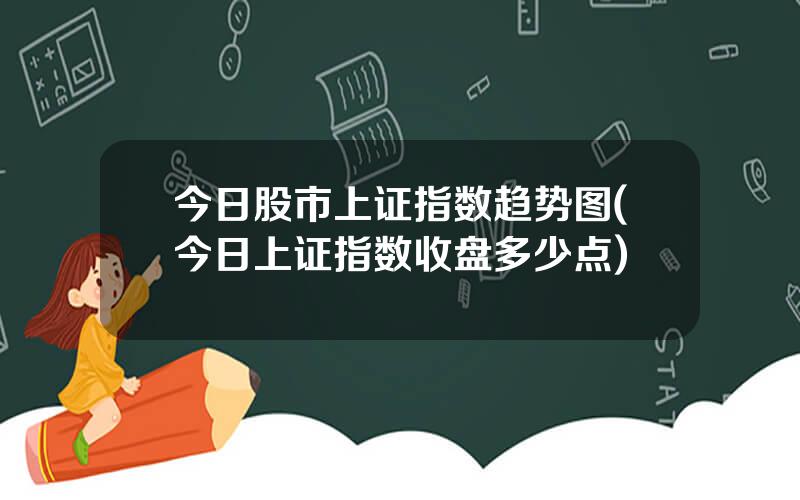 今日股市上证指数趋势图(今日上证指数收盘多少点)

STAT